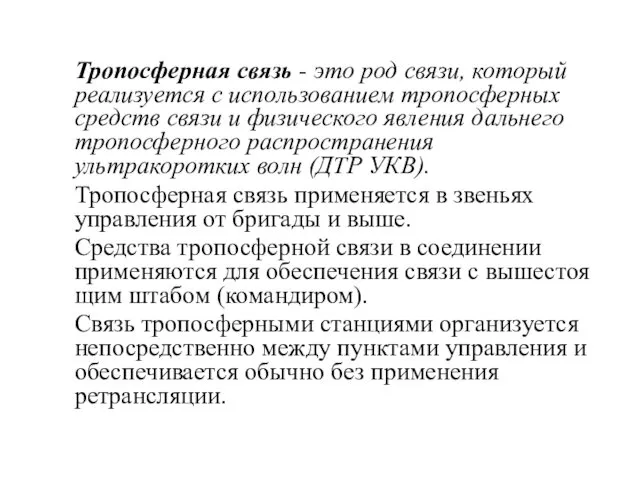 Тропосферная связь - это род связи, который реализуется с использованием тропосферных средств связи и физического явления дальнего тропосферного распространения ультракоротких волн (ДТР УКВ).

Тропосферная связь применяется в звеньях управления от бригады и выше.

Средства тропосферной связи в соединении применяются для обеспечения связи с вышестоя щим штабом (командиром).

Связь тропосферными станциями организуется непосредственно между пунктами управления и обеспечивается обычно без применения ретрансляции.